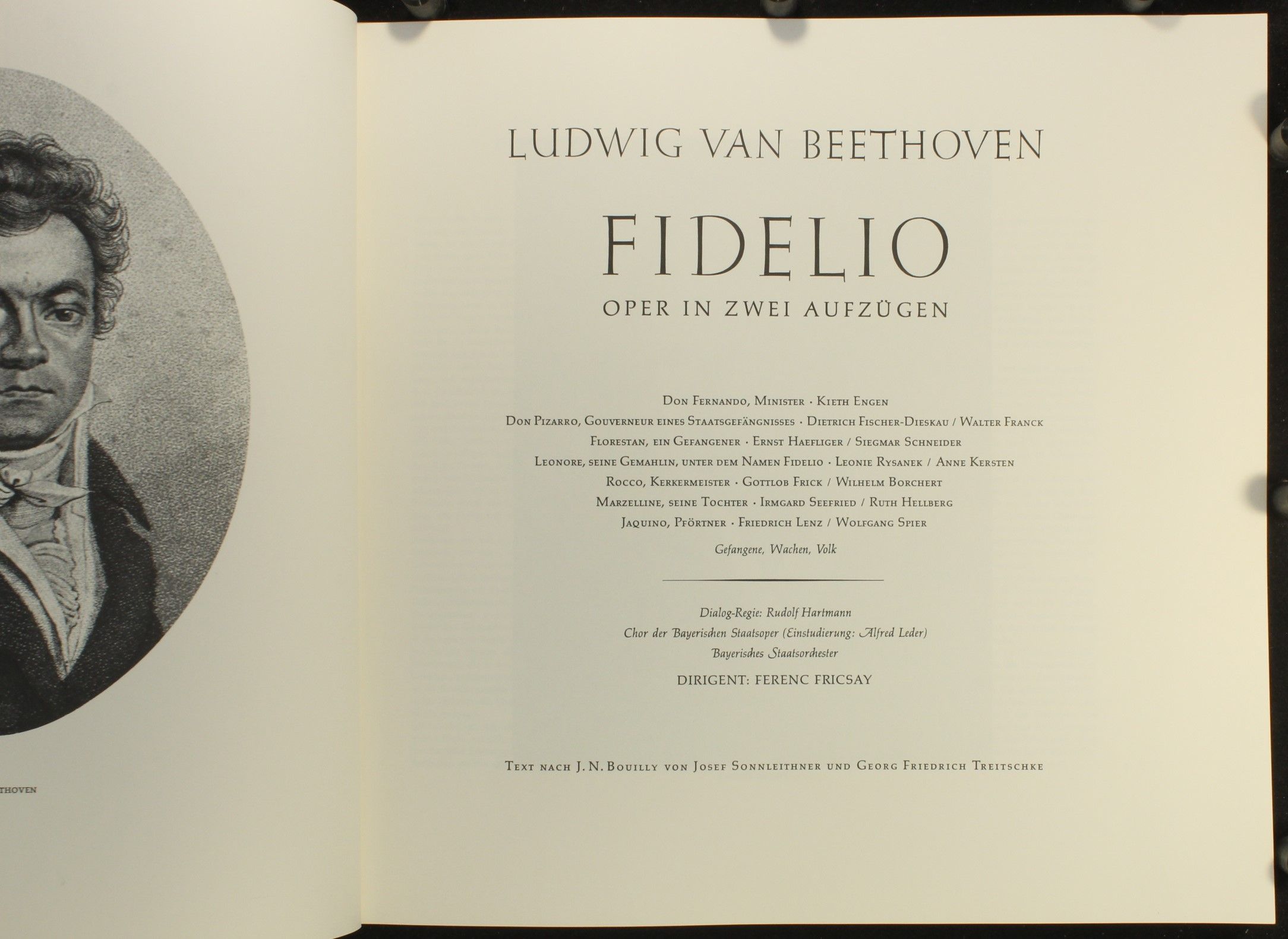 THOVEN

LUDWIG VAN BEETHOVEN

FIDELIO

OPER IN ZWEI AUFZÜGEN

Don Fernando, Minister · Kieth Engen
Don Pizarro, Gouverneur eines Staatsgefängnisses · Dietrich Fischer-Dieskau / Walter Franck
Florestan, ein Gefangener · Ernst Haefliger / Siegmar Schneider
Leonore, seine Gemahlin, unter dem Namen Fidelio · Leonie Rysanek / Anne Kersten
Rocco, Kerkermeister · Gottlob Frick / Wilhelm Borchert
Marzelline, seine Tochter · Irmgard Seefried / Ruth Hellberg
Jaquino, Pförtner · Friedrich Lenz / Wolfgang Spier

Gefangene, Wachen, Volk

Dialog-Regie: Rudolf Hartmann
Chor der Bayerischen Staatsoper (Einstudierung: Alfred Leder)
Bayerisches Staatsorchester
DIRIGENT: FERENC FRICSAY

Text nach J. N. Bouilly von Josef Sonnleithner und Georg Friedrich Treitschke